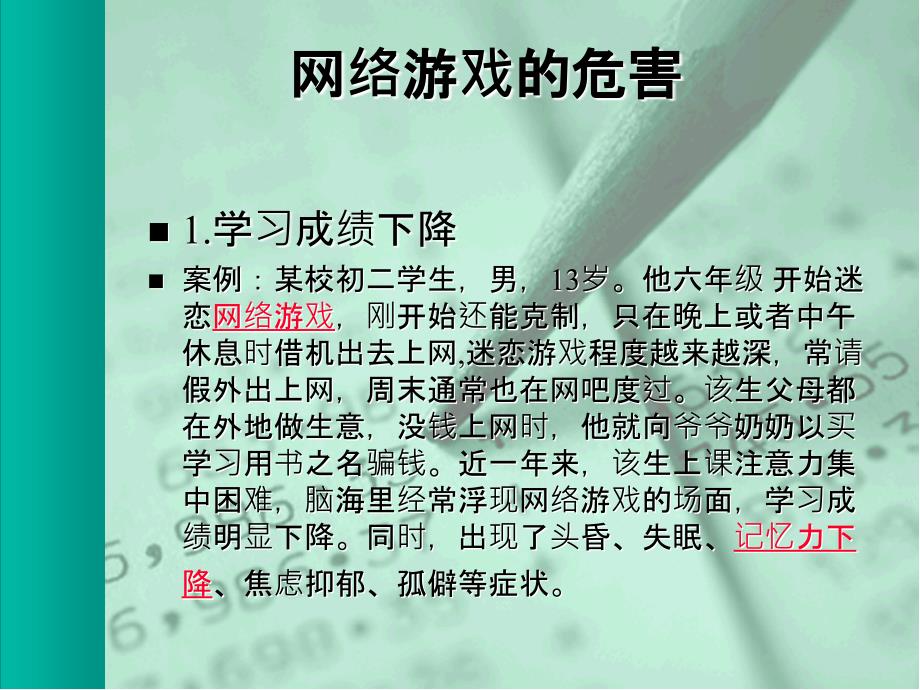 网络游戏的危害

■ 1.学习成绩下降

■ 案例：某校初二学生，男，13岁。他六年级 开始迷恋网络游戏，刚开始还能克制，只在晚上或者中午休息时借机出去上网,迷恋游戏程度越来越深，常请假外出上网，周末通常也在网吧度过。该生父母都在外地做生意，没钱上网时，他就向爷爷奶奶以买学习用书之名骗钱。近一年来，该生上课注意力集中困难，脑海里经常浮现网络游戏的场面，学习成绩明显下降。同时，出现了头昏、失眠、记忆力下降、焦虑抑郁、孤僻等症状。